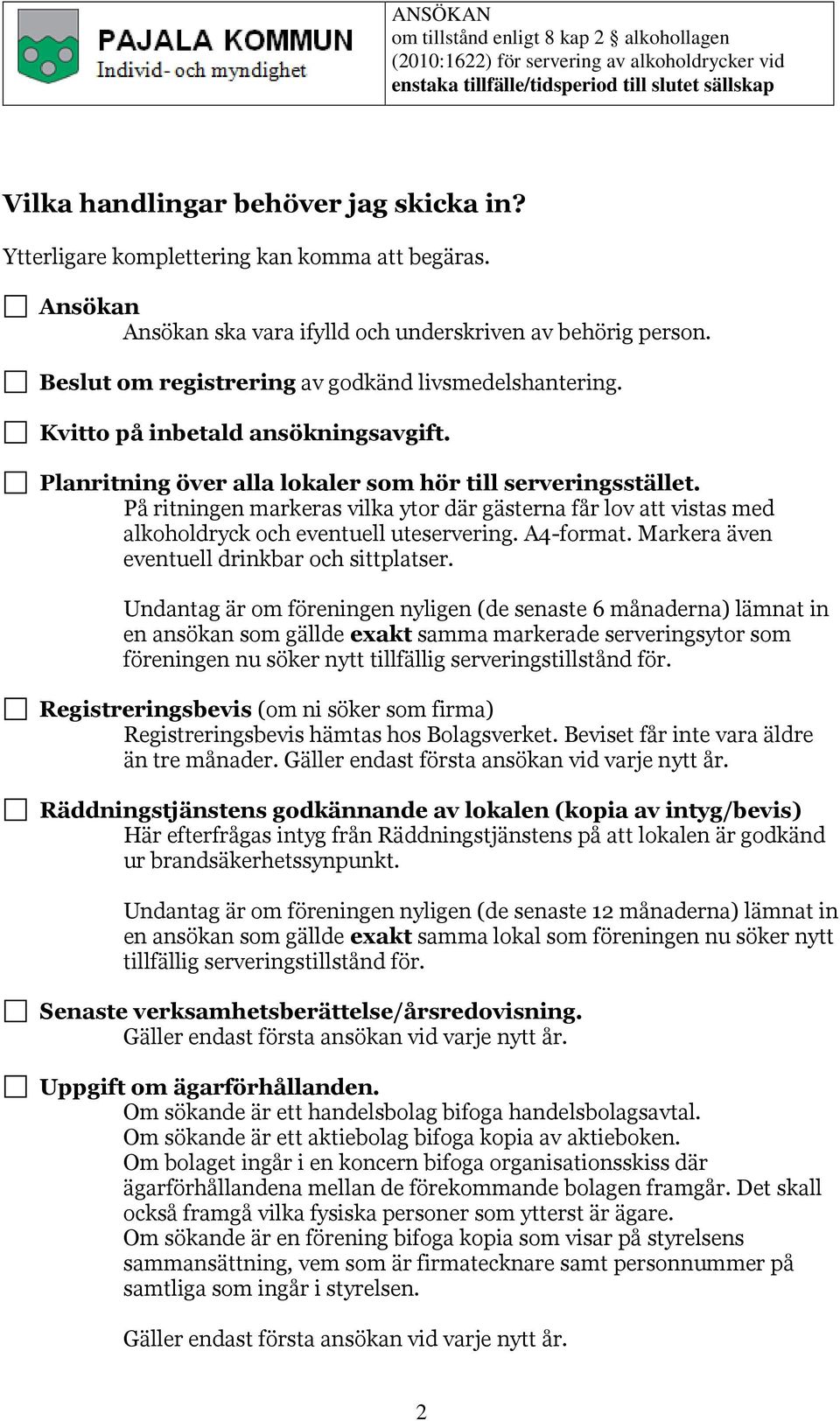 PAJALA KOMMUN
Individ- och myndighet

ANSÖKAN
om tillstånd enligt 8 kap 2 § alkohollagen (2010:1622) för servering av alkoholdrycker vid
enstaka tillfälle/tidsperiod till slutet sällskap

Vilka handlingar behöver jag skicka in?

Ytterligare komplettering kan komma att begäras.

Ansökan
Ansökan ska vara ifylld och underskriven av behörig person.

Beslut om registrering av godkänd livsmedelshantering.

Kvitto på inbetald ansökningsavgift.

Planritning över alla lokaler som hör till serveringsstället.
På ritningen markeras vilka ytor där gästerna får lov att vistas med alkoholdryck och eventuell uteservering. A4-format. Markera även eventuell drinkbar och sittplatser.

Undantag är om föreningen nyligen (de senaste 6 månaderna) lämnat in en ansökan som gällde exakt samma markerade serveringsytor som föreningen nu söker nytt tillfällig serveringstillstånd för.

Registreringsbevis (om ni söker som firma)
Registreringsbevis hämtas hos Bolagsverket. Beviset får inte vara äldre än tre månader. Gäller endast första ansökan vid varje nytt år.

Räddningstjänstens godkännande av lokalen (kopia av intyg/bevis)
Här efterfrågas intyg från Räddningstjänstens på att lokalen är godkänd ur brandsäkerhetssynpunkt.

Undantag är om föreningen nyligen (de senaste 12 månaderna) lämnat in en ansökan som gällde exakt samma lokal som föreningen nu söker nytt tillfällig serveringstillstånd för.

Senaste verksamhetsberättelse/årsredovisning.
Gäller endast första ansökan vid varje nytt år.

Uppgift om ägarförhållanden.
Om sökande är ett handelsbolag bifoga handelsbolagsavtal.
Om sökande är ett aktiebolag bifoga kopia av aktieboken.
Om bolaget ingår i en koncern bifoga organisationsskiss där ägarförhållandena mellan de förekommande bolagen framgår. Det skall också framgå vilka fysiska personer som ytterst är ägare.
Om sökande är en förening bifoga kopia som visar på styrelsens sammansättning, vem som är firmatecknare samt personnummer på samtliga som ingår i styrelsen.

Gäller endast första ansökan vid varje nytt år.

2